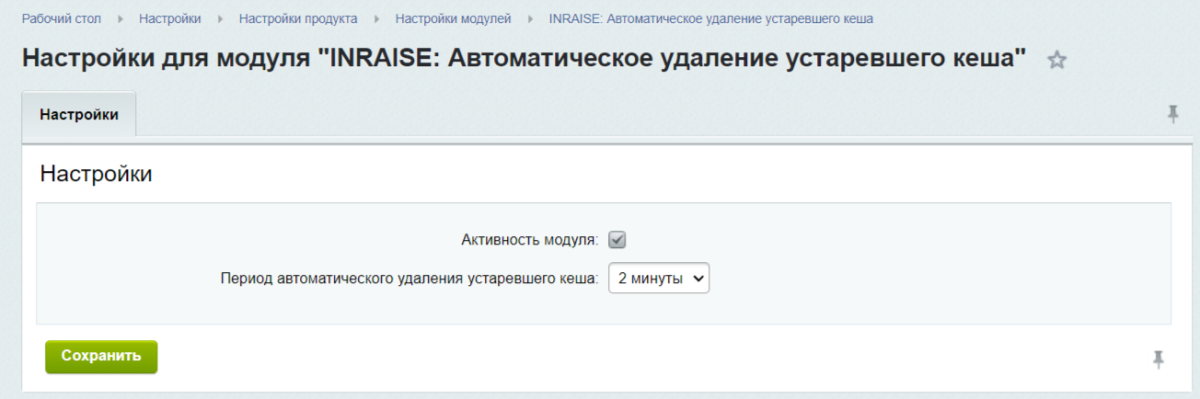 Рабочий стол ▸ Настройки ▸ Настройки продукта ▸ Настройки модулей ▸ INRAISE: Автоматическое удаление устаревшего кеша

Настройки для модуля "INRAISE: Автоматическое удаление устаревшего кеша"

Настройки

Настройки

Активность модуля:

Период автоматического удаления устаревшего кеша: 2 минуты

Сохранить